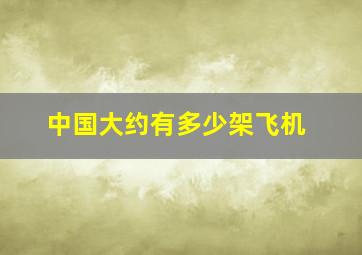 中国大约有多少架飞机